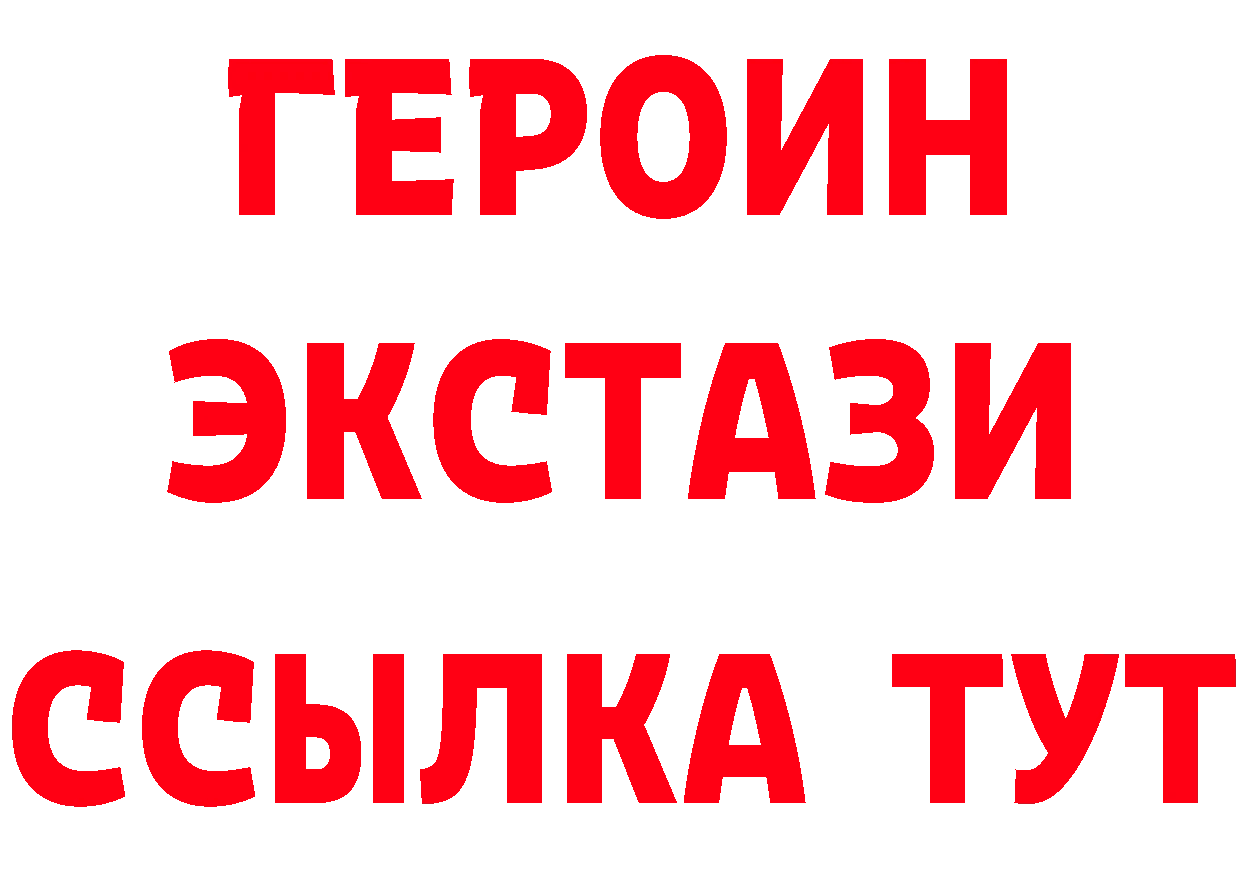 ГЕРОИН
ЭКСТАЗИ
ССЫЛКА ТУТ